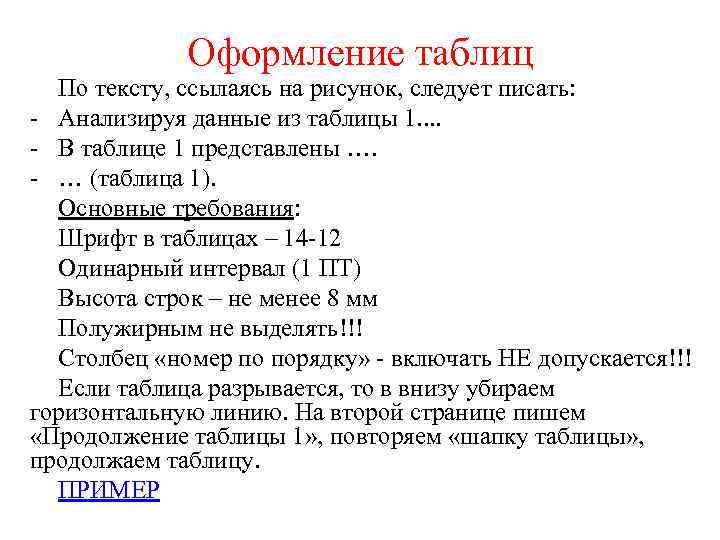 Оформление таблиц

По тексту, ссылаясь на рисунок, следует писать:
- Анализируя данные из таблицы 1....
- В таблице 1 представлены ….
- … (таблица 1).

Основные требования:
Шрифт в таблицах – 14-12
Одинарный интервал (1 ПТ)
Высота строк – не менее 8 мм
Полужирным не выделять!!!
Столбец «номер по порядку» - включать НЕ допускается!!!

Если таблица разрывается, то в внизу убираем горизонтальную линию. На второй странице пишем «Продолжение таблицы 1», повторяем «шапку таблицы», продолжаем таблицу.

ПРИМЕР